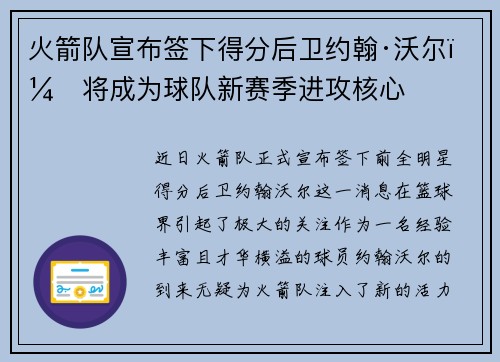 火箭队宣布签下得分后卫约翰·沃尔ï¼ 将成为球队新赛季进攻核心

近日火箭队正式宣布签下前全明星得分后卫约翰沃尔这一消息在篮球界引起了极大的关注作为一名经验丰富且才华横溢的球员约翰沃尔的到来无疑为火箭队注入了新的活力